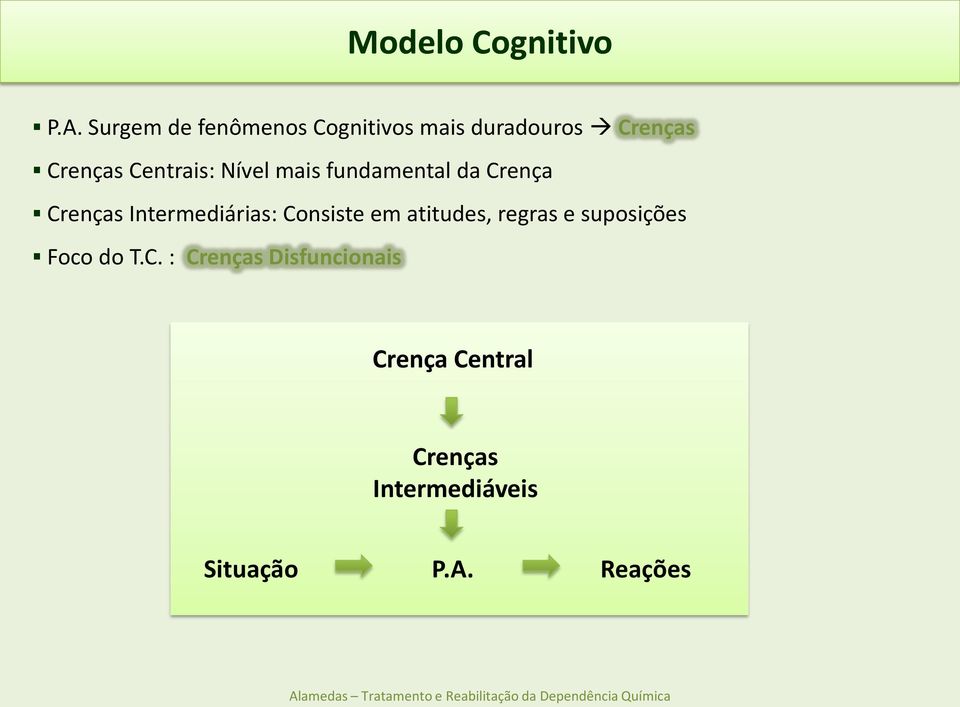 Modelo Cognitivo

▪ P.A. Surgem de fenômenos Cognitivos mais duradouros → Crenças

▪ Crenças Centrais: Nível mais fundamental da Crença

▪ Crenças Intermediárias: Consiste em atitudes, regras e suposições

▪ Foco do T.C. : Crenças Disfuncionais

Crença Central

Crenças Intermediáveis

Situação

P.A.

Reações

Alamedas – Tratamento e Reabilitação da Dependência Química